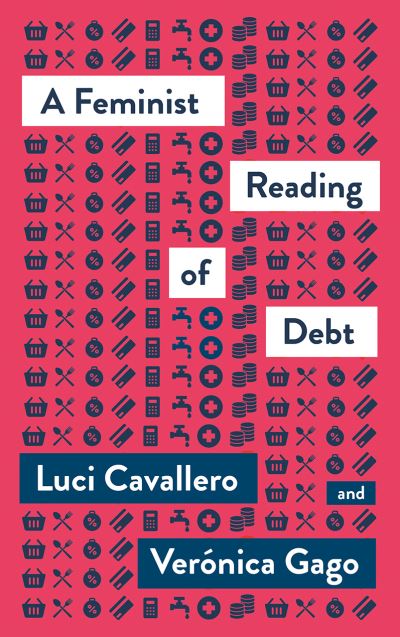 A Feminist

Reading

of

Debt

Luci Cavallero

and

Verónica Gago